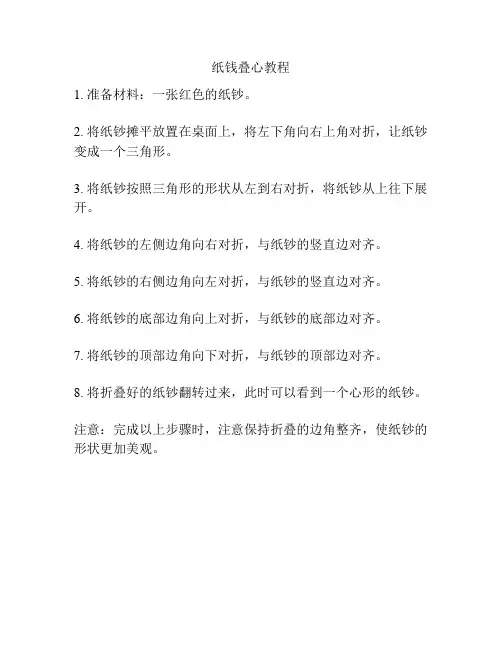 纸钱叠心教程

1. 准备材料：一张红色的纸钞。

2. 将纸钞摊平放置在桌面上，将左下角向右上角对折，让纸钞变成一个三角形。

3. 将纸钞按照三角形的形状从左到右对折，将纸钞从上往下展开。

4. 将纸钞的左侧边角向右对折，与纸钞的竖直边对齐。

5. 将纸钞的右侧边角向左对折，与纸钞的竖直边对齐。

6. 将纸钞的底部边角向上对折，与纸钞的底部边对齐。

7. 将纸钞的顶部边角向下对折，与纸钞的顶部边对齐。

8. 将折叠好的纸钞翻转过来，此时可以看到一个心形的纸钞。

注意：完成以上步骤时，注意保持折叠的边角整齐，使纸钞的形状更加美观。